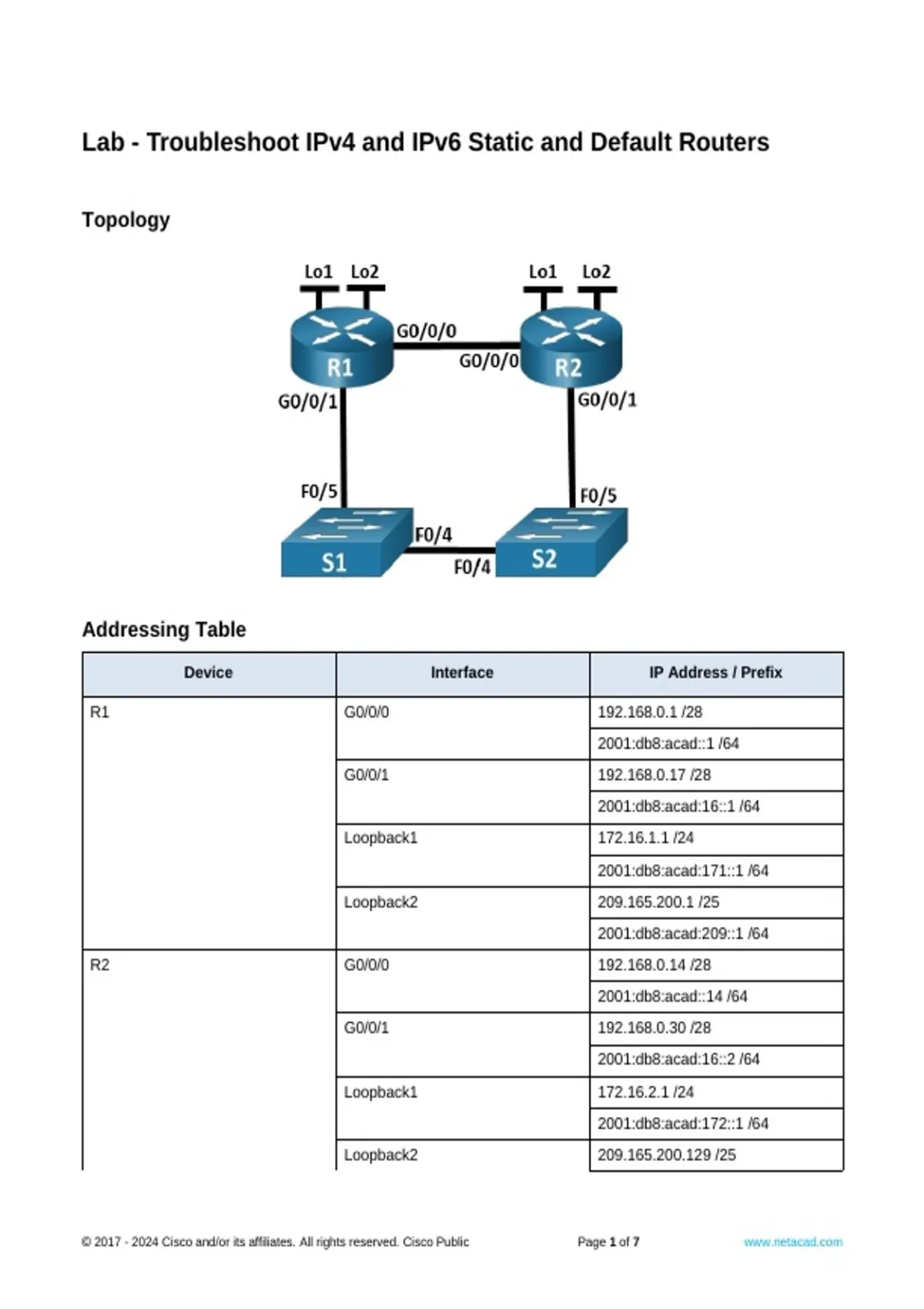 Lab - Troubleshoot IPv4 and IPv6 Static and Default Routers

Topology

Lo1 Lo2
Lo1 Lo2
G0/0/0
G0/0/0
R1
R2
G0/0/1
G0/0/1
F0/5
F0/5
F0/4
F0/4
S1
S2

Addressing Table

| Device | Interface | IP Address / Prefix |
|---|---|---|
| R1 | G0/0/0 | 192.168.0.1 /28 |
| | | 2001:db8:acad::1 /64 |
| | G0/0/1 | 192.168.0.17 /28 |
| | | 2001:db8:acad:16::1 /64 |
| | Loopback1 | 172.16.1.1 /24 |
| | | 2001:db8:acad:171::1 /64 |
| | Loopback2 | 209.165.200.1 /25 |
| | | 2001:db8:acad:209::1 /64 |
| R2 | G0/0/0 | 192.168.0.14 /28 |
| | | 2001:db8:acad::14 /64 |
| | G0/0/1 | 192.168.0.30 /28 |
| | | 2001:db8:acad:16::2 /64 |
| | Loopback1 | 172.16.2.1 /24 |
| | | 2001:db8:acad:172::1 /64 |
| | Loopback2 | 209.165.200.129 /25 |

© 2017 - 2024 Cisco and/or its affiliates. All rights reserved. Cisco Public Page 1 of 7 www.netacad.com